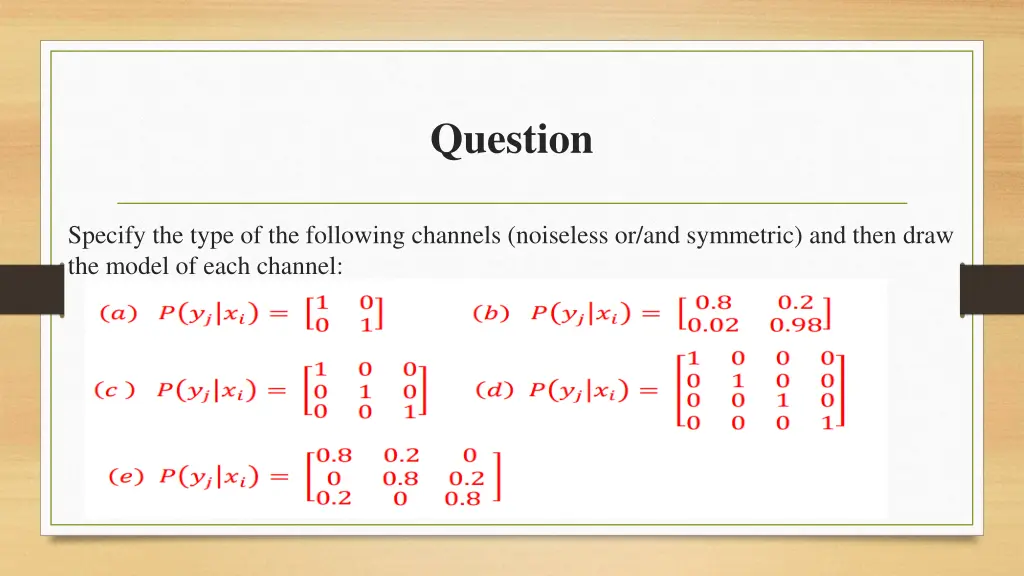 Question

Specify the type of the following channels (noiseless or/and symmetric) and then draw the model of each channel:

$(a)\ P(y_j|x_i) = \begin{bmatrix} 1 & 0 \\ 0 & 1 \end{bmatrix}$ $(b)\ P(y_j|x_i) = \begin{bmatrix} 0.8 & 0.2 \\ 0.02 & 0.98 \end{bmatrix}$

$(c\ )\ P(y_j|x_i) = \begin{bmatrix} 1 & 0 & 0 \\ 0 & 1 & 0 \\ 0 & 0 & 1 \end{bmatrix}$ $(d)\ P(y_j|x_i) = \begin{bmatrix} 1 & 0 & 0 & 0 \\ 0 & 1 & 0 & 0 \\ 0 & 0 & 1 & 0 \\ 0 & 0 & 0 & 1 \end{bmatrix}$

$(e)\ P(y_j|x_i) = \begin{bmatrix} 0.8 & 0.2 & 0 \\ 0 & 0.8 & 0.2 \\ 0.2 & 0 & 0.8 \end{bmatrix}$